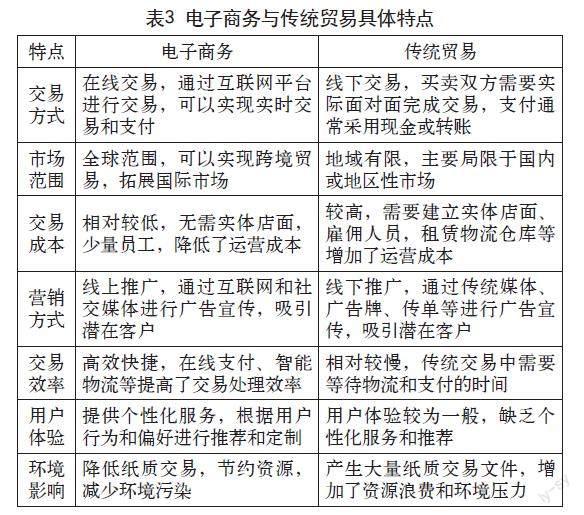 表3 电子商务与传统贸易具体特点

| 特点 | 电子商务 | 传统贸易 |
|---|---|---|
| 交易方式 | 在线交易，通过互联网平台进行交易，可以实现实时交易和支付 | 线下交易，买卖双方需要实际面对面完成交易，支付通常采用现金或转账 |
| 市场范围 | 全球范围，可以实现跨境贸易，拓展国际市场 | 地域有限，主要局限于国内或地区性市场 |
| 交易成本 | 相对较低，无需实体店面，少量员工，降低了运营成本 | 较高，需要建立实体店面、雇佣人员，租赁物流仓库等增加了运营成本 |
| 营销方式 | 线上推广，通过互联网和社交媒体进行广告宣传，吸引潜在客户 | 线下推广，通过传统媒体、广告牌、传单等进行广告宣传，吸引潜在客户 |
| 交易效率 | 高效快捷，在线支付、智能物流等提高了交易处理效率 | 相对较慢，传统交易中需要等待物流和支付的时间 |
| 用户体验 | 提供个性化服务，根据用户行为和偏好进行推荐和定制 | 用户体验较为一般，缺乏个性化服务和推荐 |
| 环境影响 | 降低纸质交易，节约资源，减少环境污染 | 产生大量纸质交易文件，增加了资源浪费和环境压力 |